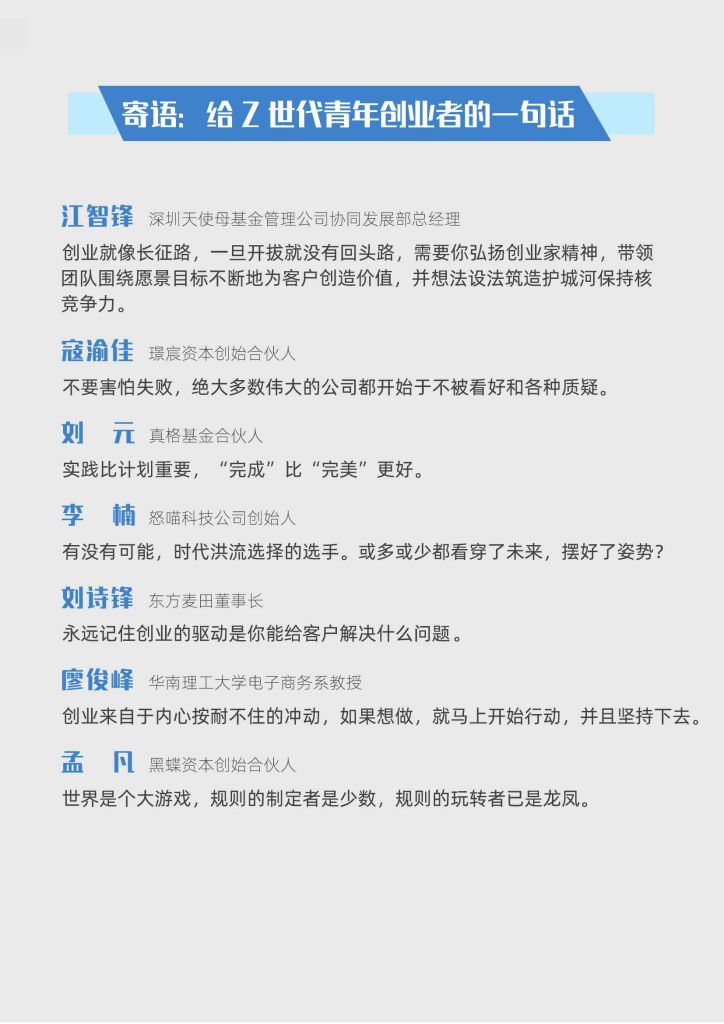 寄语：给 Z 世代青年创业者的一句话

江智锋 深圳天使母基金管理公司协同发展部总经理

创业就像长征路，一旦开拔就没有回头路，需要你弘扬创业家精神，带领团队围绕愿景目标不断地为客户创造价值，并想法设法筑造护城河保持核竞争力。

寇渝佳 璟宸资本创始合伙人

不要害怕失败，绝大多数伟大的公司都开始于不被看好和各种质疑。

刘 元 真格基金合伙人

实践比计划重要，“完成”比“完美”更好。

李 楠 怒喵科技公司创始人

有没有可能，时代洪流选择的选手。或多或少都看穿了未来，摆好了姿势？

刘诗锋 东方麦田董事长

永远记住创业的驱动是你能给客户解决什么问题。

廖俊峰 华南理工大学电子商务系教授

创业来自于内心按耐不住的冲动，如果想做，就马上开始行动，并且坚持下去。

孟 凡 黑蝶资本创始合伙人

世界是个大游戏，规则的制定者是少数，规则的玩转者已是龙凤。